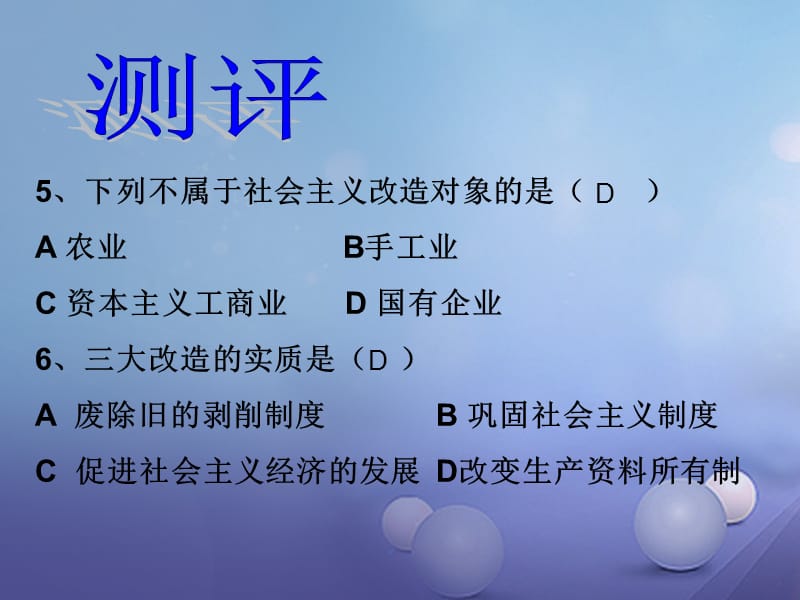 测评

5、下列不属于社会主义改造对象的是（ D ）

A 农业 B手工业

C 资本主义工商业 D 国有企业

6、三大改造的实质是（D ）

A 废除旧的剥削制度 B 巩固社会主义制度

C 促进社会主义经济的发展 D改变生产资料所有制